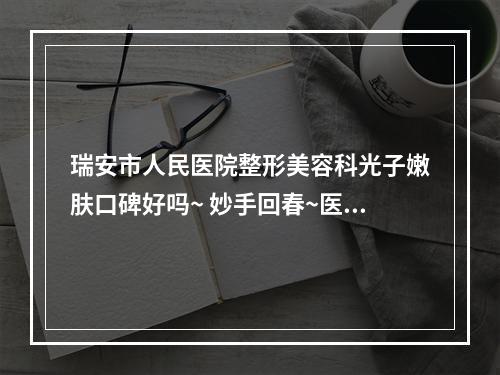 瑞安市人民医院整形美容科光子嫩肤口碑好吗~ 妙手回春~医...